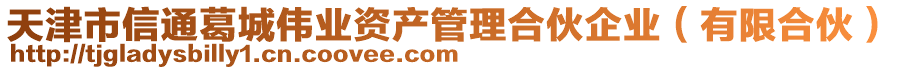 天津市信通葛城伟业资产管理合伙企业（有限合伙）
http://tjgladysbilly1.cn.coovee.com